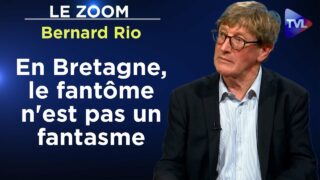 LE ZOOM
Bernard Rio

En Bretagne, le fantôme n'est pas un fantasme

TVL